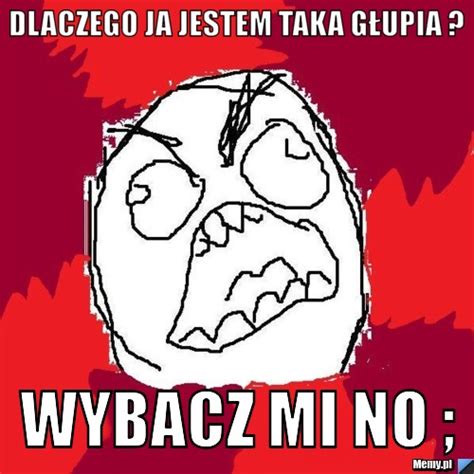 DLACZEGO JA JESTEM TAKA GŁUPIA ?

WYBACZ MI NO ;

Memy.pl